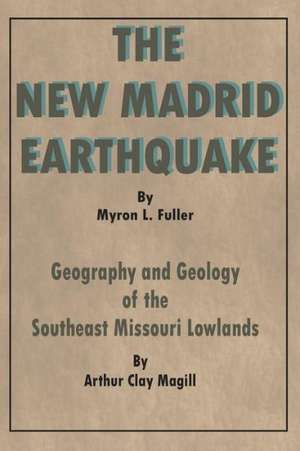 THE NEW MADRID EARTHQUAKE

By
Myron L. Fuller

Geography and Geology of the Southeast Missouri Lowlands

By
Arthur Clay Magill